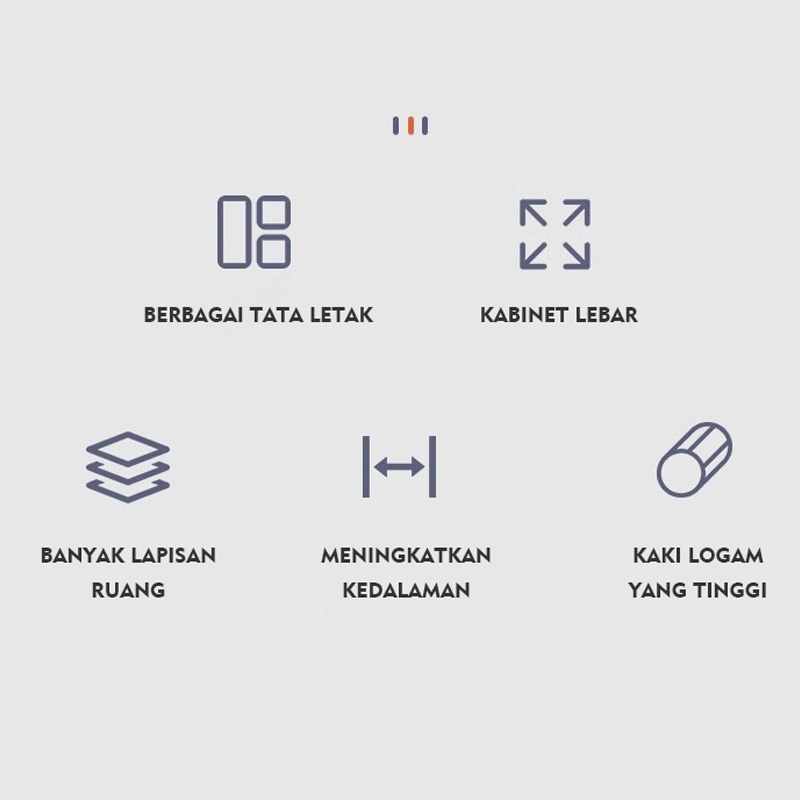 BERBAGAI TATA LETAK

KABINET LEBAR

BANYAK LAPISAN RUANG

MENINGKATKAN KEDALAMAN

KAKI LOGAM YANG TINGGI